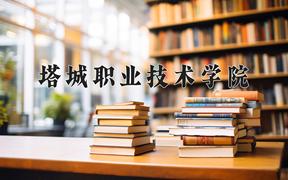 塔城职业技术学院